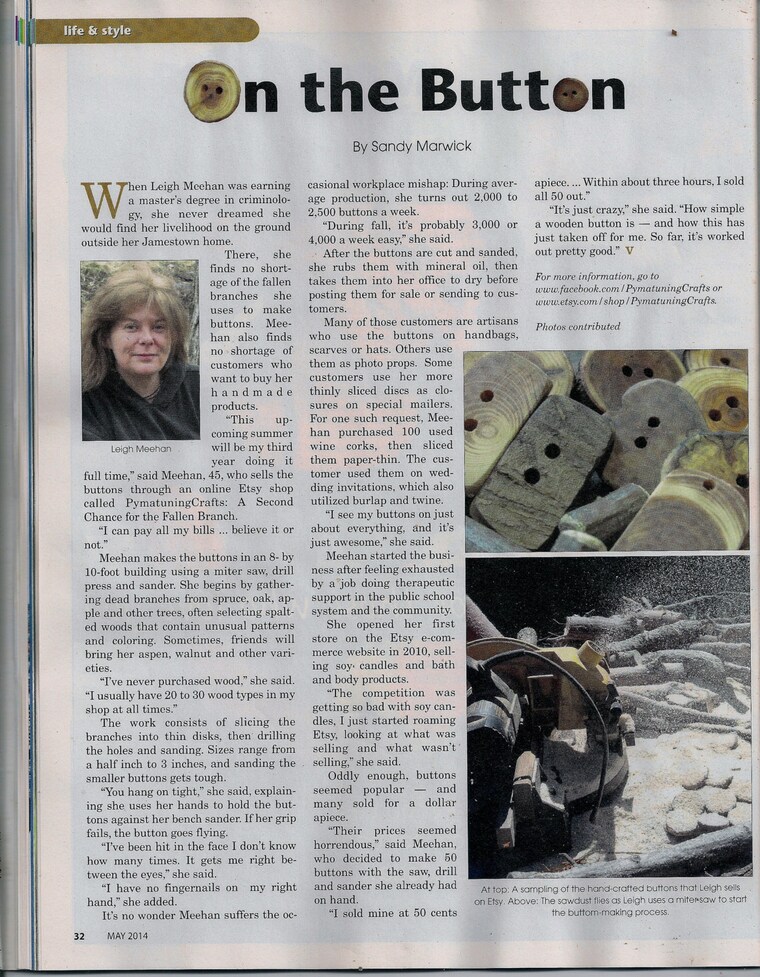 life & style

On the Button

By Sandy Marwick

When Leigh Meehan was earning a master's degree in criminology, she never dreamed she would find her livelihood on the ground outside her Jamestown home.

There, she finds no shortage of the fallen branches she uses to make buttons. Meehan also finds no shortage of customers who want to buy her handmade products.

Leigh Meehan

"This upcoming summer will be my third year doing it full time," said Meehan, 45, who sells the buttons through an online Etsy shop called PymatuningCrafts: A Second Chance for the Fallen Branch.

"I can pay all my bills ... believe it or not."

Meehan makes the buttons in an 8- by 10-foot building using a miter saw, drill press and sander. She begins by gathering dead branches from spruce, oak, apple and other trees, often selecting spalted woods that contain unusual patterns and coloring. Sometimes, friends will bring her aspen, walnut and other varieties.

"I've never purchased wood," she said. "I usually have 20 to 30 wood types in my shop at all times."

The work consists of slicing the branches into thin disks, then drilling the holes and sanding. Sizes range from a half inch to 3 inches, and sanding the smaller buttons gets tough.

"You hang on tight," she said, explaining she uses her hands to hold the buttons against her bench sander. If her grip fails, the button goes flying.

"I've been hit in the face I don't know how many times. It gets me right between the eyes," she said.

"I have no fingernails on my right hand," she added.

It's no wonder Meehan suffers the occasional workplace mishap: During average production, she turns out 2,000 to 2,500 buttons a week.

"During fall, it's probably 3,000 or 4,000 a week easy," she said.

After the buttons are cut and sanded, she rubs them with mineral oil, then takes them into her office to dry before posting them for sale or sending to customers.

Many of those customers are artisans who use the buttons on handbags, scarves or hats. Others use them as photo props. Some customers use her more thinly sliced discs as closures on special mailers. For one such request, Meehan purchased 100 used wine corks, then sliced them paper-thin. The customer used them on wedding invitations, which also utilized burlap and twine.

"I see my buttons on just about everything, and it's just awesome," she said.

Meehan started the business after feeling exhausted by a job doing therapeutic support in the public school system and the community.

She opened her first store on the Etsy e-commerce website in 2010, selling soy candles and bath and body products.

"The competition was getting so bad with soy candles, I just started roaming Etsy, looking at what was selling and what wasn't selling," she said.

Oddly enough, buttons seemed popular — and many sold for a dollar apiece.

"Their prices seemed horrendous," said Meehan, who decided to make 50 buttons with the saw, drill and sander she already had on hand.

"I sold mine at 50 cents apiece. ... Within about three hours, I sold all 50 out."

"It's just crazy," she said. "How simple a wooden button is — and how this has just taken off for me. So far, it's worked out pretty good." V

For more information, go to www.facebook.com/PymatuningCrafts or www.etsy.com/shop/PymatuningCrafts.

Photos contributed

At top: A sampling of the hand-crafted buttons that Leigh sells on Etsy. Above: The sawdust flies as Leigh uses a miter saw to start the button-making process.

32 MAY 2014